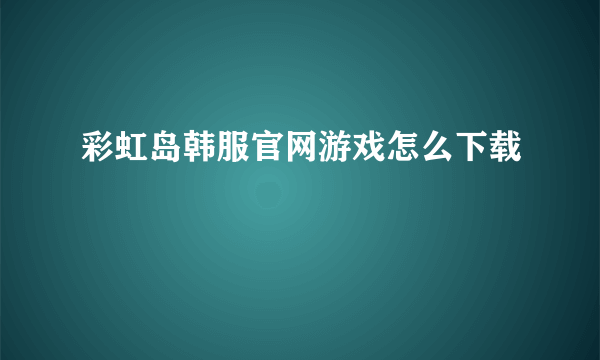 彩虹岛韩服官网游戏怎么下载